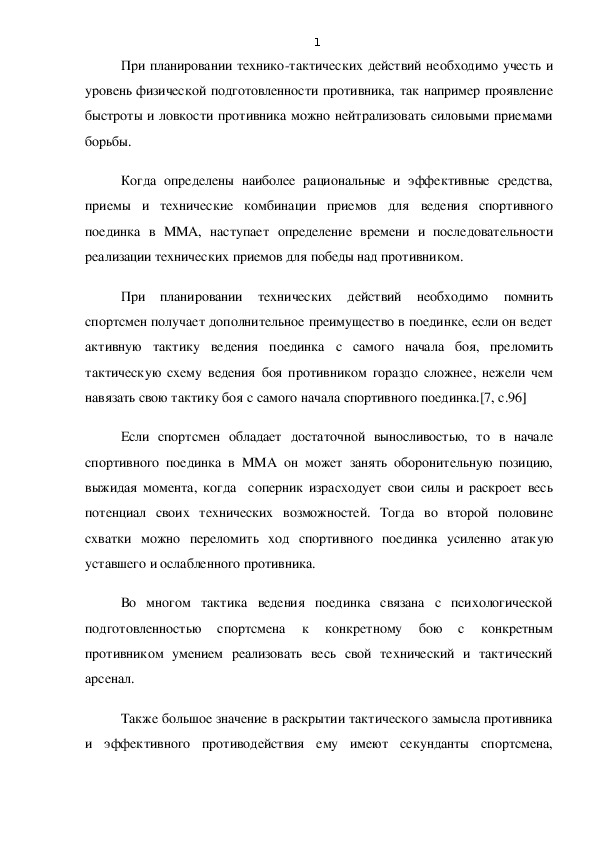 1

При планировании технико-тактических действий необходимо учесть и уровень физической подготовленности противника, так например проявление быстроты и ловкости противника можно нейтрализовать силовыми приемами борьбы.

Когда определены наиболее рациональные и эффективные средства, приемы и технические комбинации приемов для ведения спортивного поединка в ММА, наступает определение времени и последовательности реализации технических приемов для победы над противником.

При планировании технических действий необходимо помнить спортсмен получает дополнительное преимущество в поединке, если он ведет активную тактику ведения поединка с самого начала боя, преломить тактическую схему ведения боя противником гораздо сложнее, нежели чем навязать свою тактику боя с самого начала спортивного поединка.[7, с.96]

Если спортсмен обладает достаточной выносливостью, то в начале спортивного поединка в ММА он может занять оборонительную позицию, выжидая момента, когда соперник израсходует свои силы и раскроет весь потенциал своих технических возможностей. Тогда во второй половине схватки можно переломить ход спортивного поединка усиленно атакую уставшего и ослабленного противника.

Во многом тактика ведения поединка связана с психологической подготовленностью спортсмена к конкретному бою с конкретным противником умением реализовать весь свой технический и тактический арсенал.

Также большое значение в раскрытии тактического замысла противника и эффективного противодействия ему имеют секунданты спортсмена,